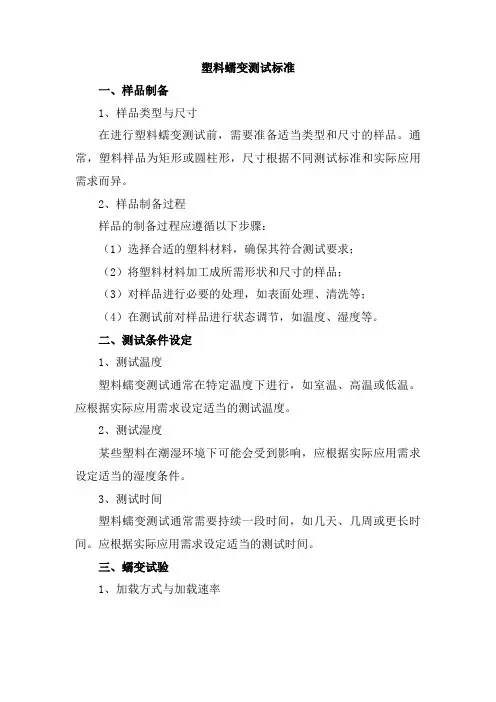 塑料蠕变测试标准

一、样品制备

1、样品类型与尺寸

在进行塑料蠕变测试前，需要准备适当类型和尺寸的样品。通常，塑料样品为矩形或圆柱形，尺寸根据不同测试标准和实际应用需求而异。

2、样品制备过程

样品的制备过程应遵循以下步骤：

（1）选择合适的塑料材料，确保其符合测试要求；

（2）将塑料材料加工成所需形状和尺寸的样品；

（3）对样品进行必要的处理，如表面处理、清洗等；

（4）在测试前对样品进行状态调节，如温度、湿度等。

二、测试条件设定

1、测试温度

塑料蠕变测试通常在特定温度下进行，如室温、高温或低温。应根据实际应用需求设定适当的测试温度。

2、测试湿度

某些塑料在潮湿环境下可能会受到影响，应根据实际应用需求设定适当的湿度条件。

3、测试时间

塑料蠕变测试通常需要持续一段时间，如几天、几周或更长时间。应根据实际应用需求设定适当的测试时间。

三、蠕变试验

1、加载方式与加载速率